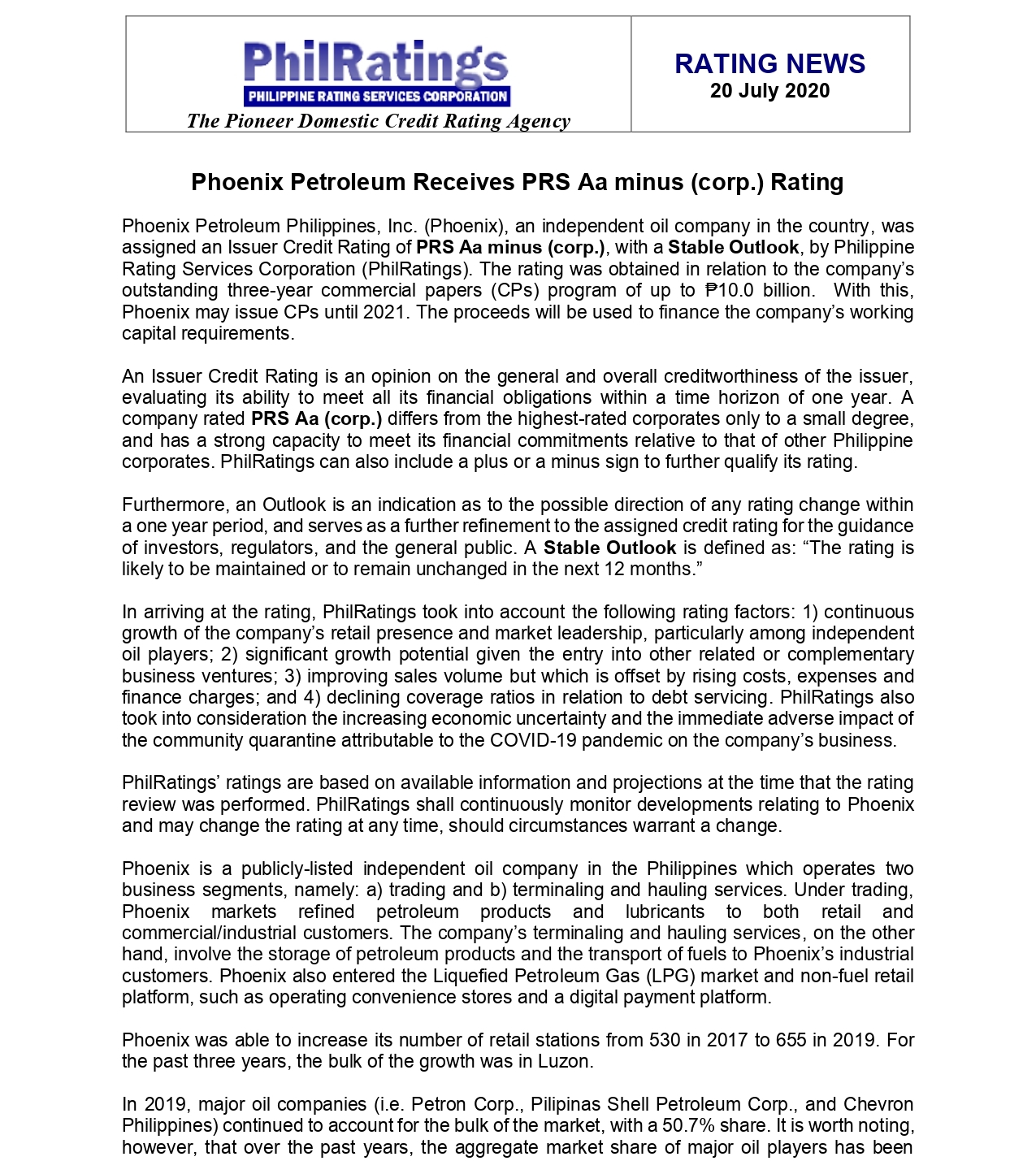 PhilRatings
PHILIPPINE RATING SERVICES CORPORATION
The Pioneer Domestic Credit Rating Agency

RATING NEWS
20 July 2020

Phoenix Petroleum Receives PRS Aa minus (corp.) Rating

Phoenix Petroleum Philippines, Inc. (Phoenix), an independent oil company in the country, was assigned an Issuer Credit Rating of PRS Aa minus (corp.), with a Stable Outlook, by Philippine Rating Services Corporation (PhilRatings). The rating was obtained in relation to the company's outstanding three-year commercial papers (CPs) program of up to ₱10.0 billion. With this, Phoenix may issue CPs until 2021. The proceeds will be used to finance the company's working capital requirements.

An Issuer Credit Rating is an opinion on the general and overall creditworthiness of the issuer, evaluating its ability to meet all its financial obligations within a time horizon of one year. A company rated PRS Aa (corp.) differs from the highest-rated corporates only to a small degree, and has a strong capacity to meet its financial commitments relative to that of other Philippine corporates. PhilRatings can also include a plus or a minus sign to further qualify its rating.

Furthermore, an Outlook is an indication as to the possible direction of any rating change within a one year period, and serves as a further refinement to the assigned credit rating for the guidance of investors, regulators, and the general public. A Stable Outlook is defined as: "The rating is likely to be maintained or to remain unchanged in the next 12 months."

In arriving at the rating, PhilRatings took into account the following rating factors: 1) continuous growth of the company's retail presence and market leadership, particularly among independent oil players; 2) significant growth potential given the entry into other related or complementary business ventures; 3) improving sales volume but which is offset by rising costs, expenses and finance charges; and 4) declining coverage ratios in relation to debt servicing. PhilRatings also took into consideration the increasing economic uncertainty and the immediate adverse impact of the community quarantine attributable to the COVID-19 pandemic on the company's business.

PhilRatings' ratings are based on available information and projections at the time that the rating review was performed. PhilRatings shall continuously monitor developments relating to Phoenix and may change the rating at any time, should circumstances warrant a change.

Phoenix is a publicly-listed independent oil company in the Philippines which operates two business segments, namely: a) trading and b) terminaling and hauling services. Under trading, Phoenix markets refined petroleum products and lubricants to both retail and commercial/industrial customers. The company's terminaling and hauling services, on the other hand, involve the storage of petroleum products and the transport of fuels to Phoenix's industrial customers. Phoenix also entered the Liquefied Petroleum Gas (LPG) market and non-fuel retail platform, such as operating convenience stores and a digital payment platform.

Phoenix was able to increase its number of retail stations from 530 in 2017 to 655 in 2019. For the past three years, the bulk of the growth was in Luzon.

In 2019, major oil companies (i.e. Petron Corp., Pilipinas Shell Petroleum Corp., and Chevron Philippines) continued to account for the bulk of the market, with a 50.7% share. It is worth noting, however, that over the past years, the aggregate market share of major oil players has been